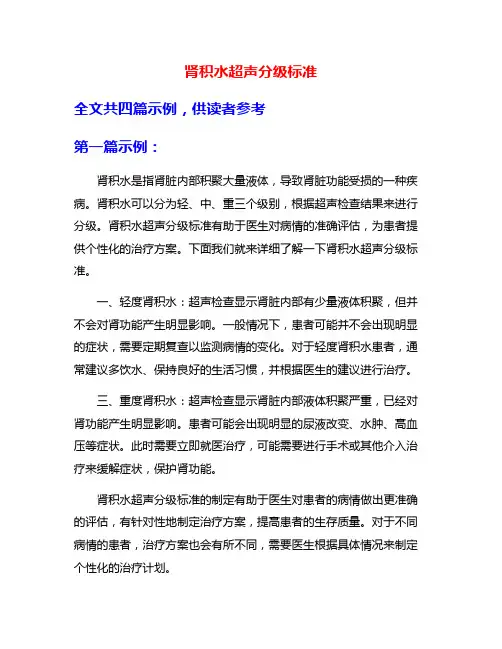 肾积水超声分级标准

全文共四篇示例，供读者参考

第一篇示例：

肾积水是指肾脏内部积聚大量液体，导致肾脏功能受损的一种疾病。肾积水可以分为轻、中、重三个级别，根据超声检查结果来进行分级。肾积水超声分级标准有助于医生对病情的准确评估，为患者提供个性化的治疗方案。下面我们就来详细了解一下肾积水超声分级标准。

一、轻度肾积水：超声检查显示肾脏内部有少量液体积聚，但并不会对肾功能产生明显影响。一般情况下，患者可能并不会出现明显的症状，需要定期复查以监测病情的变化。对于轻度肾积水患者，通常建议多饮水、保持良好的生活习惯，并根据医生的建议进行治疗。

三、重度肾积水：超声检查显示肾脏内部液体积聚严重，已经对肾功能产生明显影响。患者可能会出现明显的尿液改变、水肿、高血压等症状。此时需要立即就医治疗，可能需要进行手术或其他介入治疗来缓解症状，保护肾功能。

肾积水超声分级标准的制定有助于医生对患者的病情做出更准确的评估，有针对性地制定治疗方案，提高患者的生存质量。对于不同病情的患者，治疗方案也会有所不同，需要医生根据具体情况来制定个性化的治疗计划。